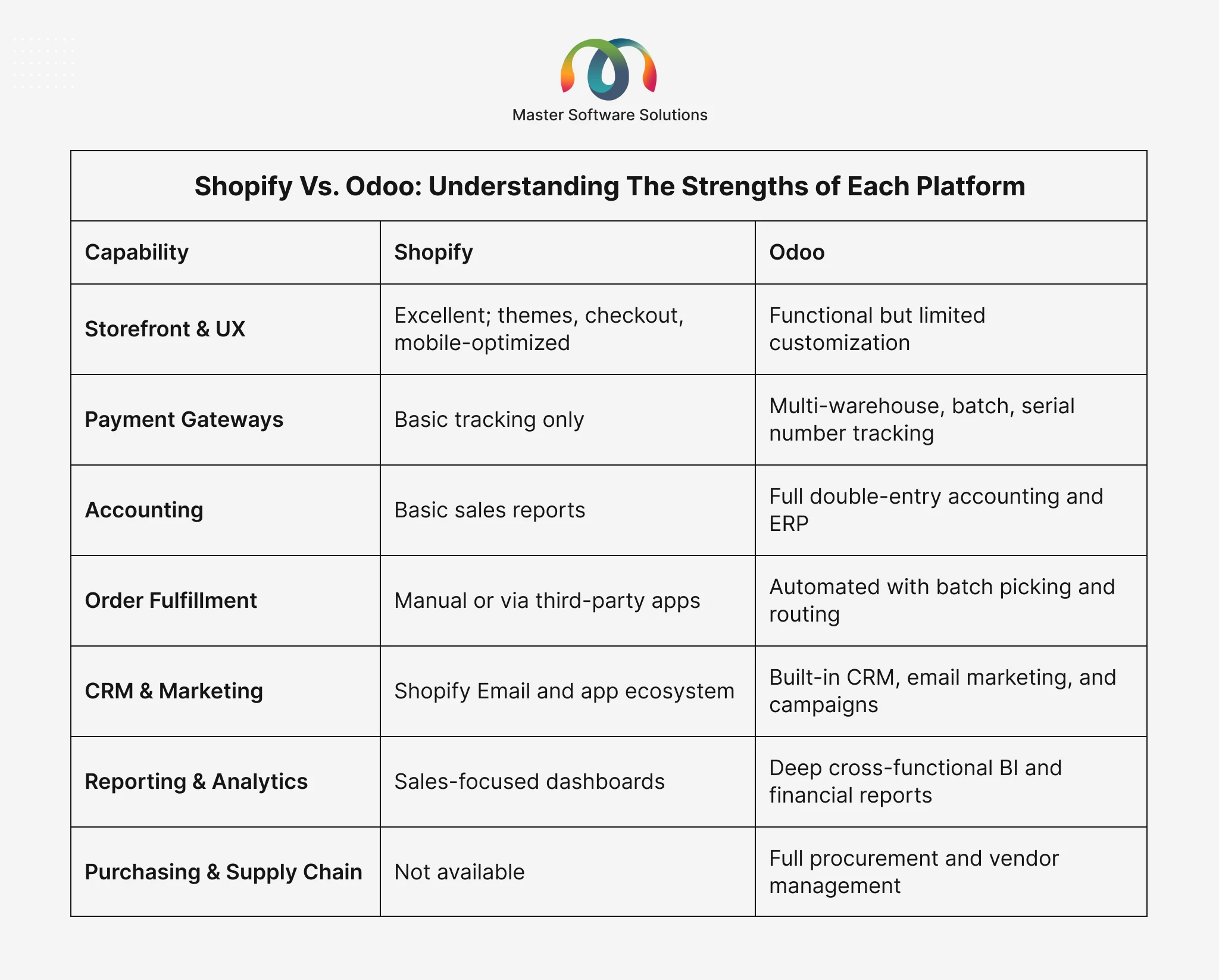 Master Software Solutions

Shopify Vs. Odoo: Understanding The Strengths of Each Platform

| Capability | Shopify | Odoo |
|---|---|---|
| Storefront & UX | Excellent; themes, checkout, mobile-optimized | Functional but limited customization |
| Payment Gateways | Basic tracking only | Multi-warehouse, batch, serial number tracking |
| Accounting | Basic sales reports | Full double-entry accounting and ERP |
| Order Fulfillment | Manual or via third-party apps | Automated with batch picking and routing |
| CRM & Marketing | Shopify Email and app ecosystem | Built-in CRM, email marketing, and campaigns |
| Reporting & Analytics | Sales-focused dashboards | Deep cross-functional BI and financial reports |
| Purchasing & Supply Chain | Not available | Full procurement and vendor management |